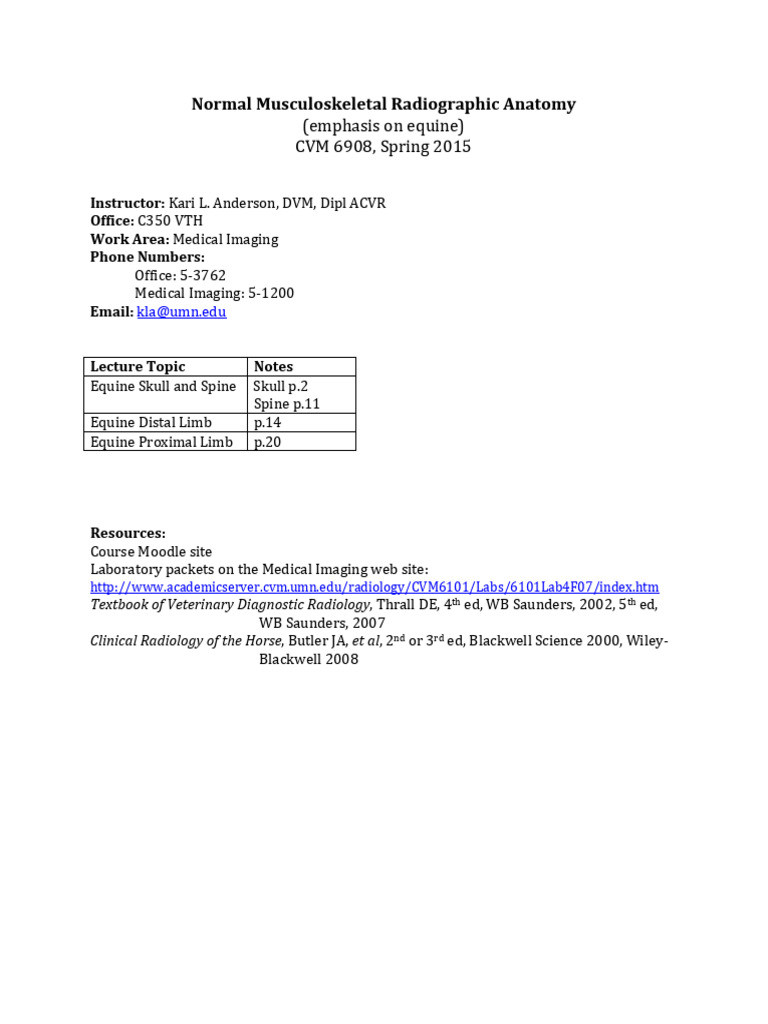 Normal Musculoskeletal Radiographic Anatomy
(emphasis on equine)
CVM 6908, Spring 2015

Instructor: Kari L. Anderson, DVM, Dipl ACVR
Office: C350 VTH
Work Area: Medical Imaging
Phone Numbers:
Office: 5-3762
Medical Imaging: 5-1200
Email: kla@umn.edu

| Lecture Topic | Notes |
|---|---|
| Equine Skull and Spine | Skull p.2 Spine p.11 |
| Equine Distal Limb | p.14 |
| Equine Proximal Limb | p.20 |

Resources:
Course Moodle site
Laboratory packets on the Medical Imaging web site:
http://www.academicserver.cvm.umn.edu/radiology/CVM6101/Labs/6101Lab4F07/index.htm
Textbook of Veterinary Diagnostic Radiology, Thrall DE, 4th ed, WB Saunders, 2002, 5th ed, WB Saunders, 2007
Clinical Radiology of the Horse, Butler JA, et al, 2nd or 3rd ed, Blackwell Science 2000, Wiley-Blackwell 2008